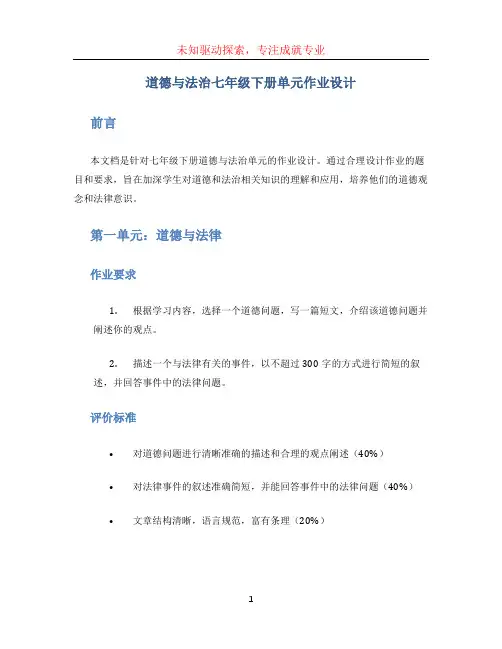 未知驱动探索，专注成就专业

道德与法治七年级下册单元作业设计

前言

本文档是针对七年级下册道德与法治单元的作业设计。通过合理设计作业的题目和要求，旨在加深学生对道德和法治相关知识的理解和应用，培养他们的道德观念和法律意识。

第一单元：道德与法律

作业要求

1. 根据学习内容，选择一个道德问题，写一篇短文，介绍该道德问题并阐述你的观点。

2. 描述一个与法律有关的事件，以不超过300字的方式进行简短的叙述，并回答事件中的法律问题。

评价标准

• 对道德问题进行清晰准确的描述和合理的观点阐述（40%）

• 对法律事件的叙述准确简短，并能回答事件中的法律问题（40%）

• 文章结构清晰，语言规范，富有条理（20%）

1